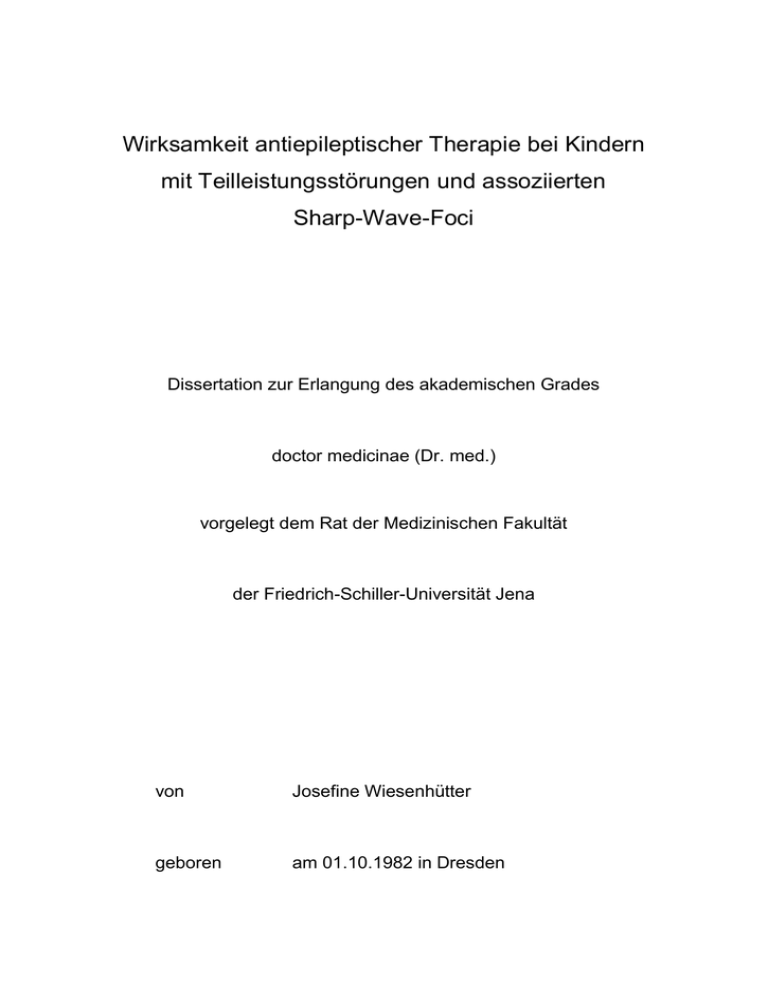 Wirksamkeit antiepileptischer Therapie bei Kindern mit Teilleistungsstörungen und assoziierten Sharp-Wave-Foci

Dissertation zur Erlangung des akademischen Grades

doctor medicinae (Dr. med.)

vorgelegt dem Rat der Medizinischen Fakultät

der Friedrich-Schiller-Universität Jena

von Josefine Wiesenhütter

geboren am 01.10.1982 in Dresden